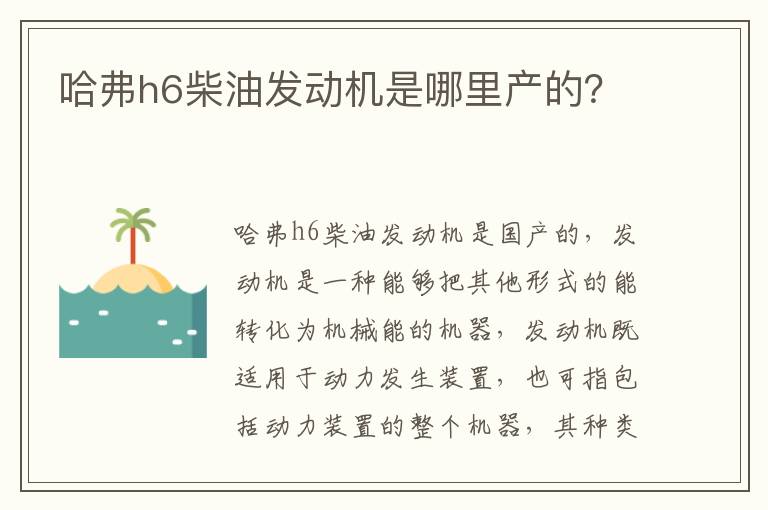 哈弗h6柴油发动机是哪里产的？

哈弗h6柴油发动机是国产的，发动机是一种能够把其他形式的能转化为机械能的机器，发动机既适用于动力发生装置，也可指包括动力装置的整个机器，其种类